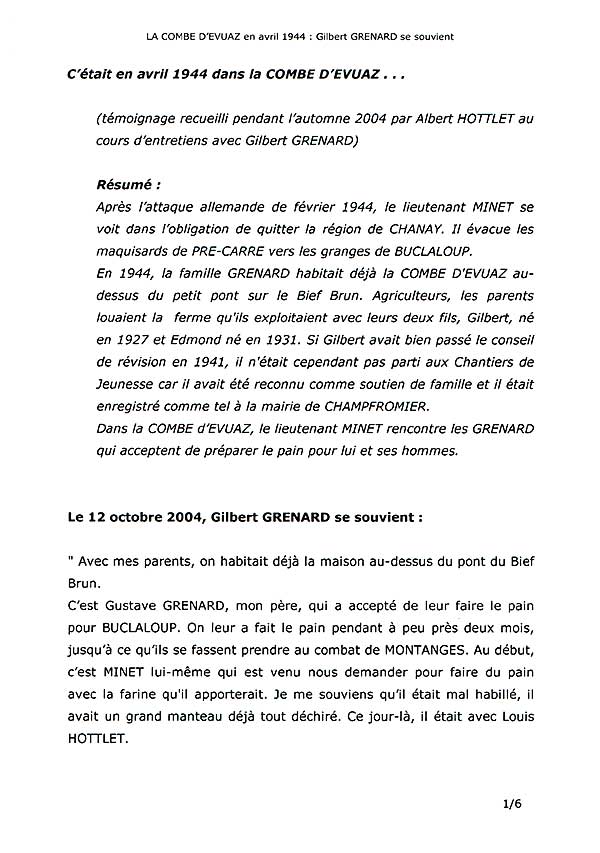 LA COMBE D'EVUAZ en avril 1944 : Gilbert GRENARD se souvient

C'était en avril 1944 dans la COMBE D'EVUAZ . . .

(témoignage recueilli pendant l'automne 2004 par Albert HOTTLET au cours d'entretiens avec Gilbert GRENARD)

Résumé :
Après l'attaque allemande de février 1944, le lieutenant MINET se voit dans l'obligation de quitter la région de CHANAY. Il évacue les maquisards de PRE-CARRE vers les granges de BUCLALOUP.
En 1944, la famille GRENARD habitait déjà la COMBE D'EVUAZ au-dessus du petit pont sur le Bief Brun. Agriculteurs, les parents louaient la ferme qu'ils exploitaient avec leurs deux fils, Gilbert, né en 1927 et Edmond né en 1931. Si Gilbert avait bien passé le conseil de révision en 1941, il n'était cependant pas parti aux Chantiers de Jeunesse car il avait été reconnu comme soutien de famille et il était enregistré comme tel à la mairie de CHAMPFROMIER.
Dans la COMBE d'EVUAZ, le lieutenant MINET rencontre les GRENARD qui acceptent de préparer le pain pour lui et ses hommes.

Le 12 octobre 2004, Gilbert GRENARD se souvient :

" Avec mes parents, on habitait déjà la maison au-dessus du pont du Bief Brun.
C'est Gustave GRENARD, mon père, qui a accepté de leur faire le pain pour BUCLALOUP. On leur a fait le pain pendant à peu près deux mois, jusqu'à ce qu'ils se fassent prendre au combat de MONTANGES. Au début, c'est MINET lui-même qui est venu nous demander pour faire du pain avec la farine qu'il apporterait. Je me souviens qu'il était mal habillé, il avait un grand manteau déjà tout déchiré. Ce jour-là, il était avec Louis HOTTLET.

1/6